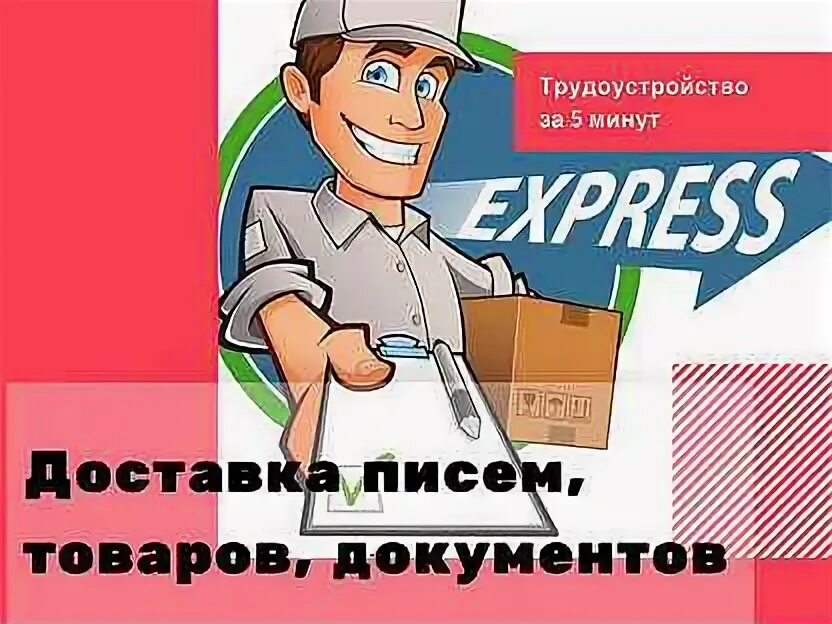 Трудоустройство за 5 минут

EXPRESS

Доставка писем, товаров, документов